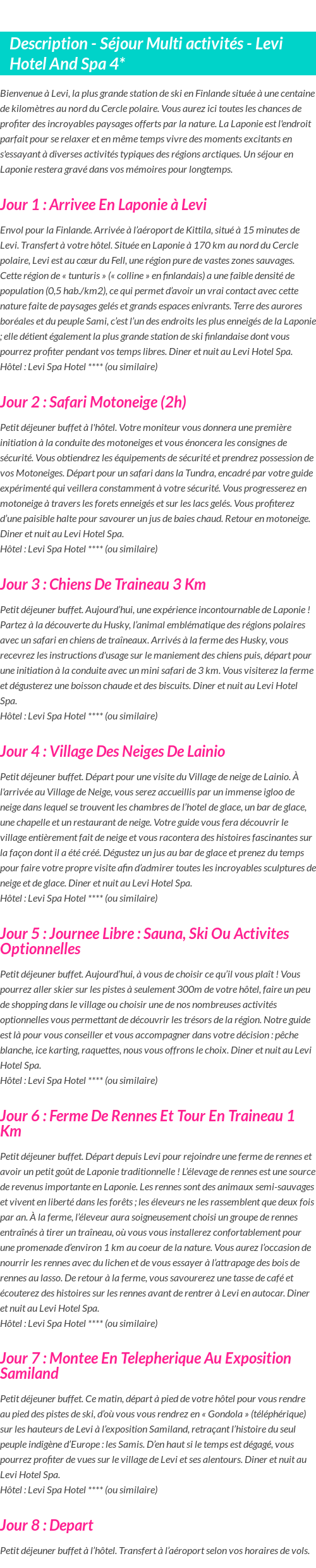 Description - Séjour Multi activités - Levi Hotel And Spa 4*

Bienvenue à Levi, la plus grande station de ski en Finlande située à une centaine de kilomètres au nord du Cercle polaire. Vous aurez ici toutes les chances de profiter des incroyables paysages offerts par la nature. La Laponie est l'endroit parfait pour se relaxer et en même temps vivre des moments excitants en s'essayant à diverses activités typiques des régions arctiques. Un séjour en Laponie restera gravé dans vos mémoires pour longtemps.

Jour 1 : Arrivee En Laponie à Levi

Envol pour la Finlande. Arrivée à l'aéroport de Kittila, situé à 15 minutes de Levi. Transfert à votre hôtel. Située en Laponie à 170 km au nord du Cercle polaire, Levi est au cœur du Fell, une région pure de vastes zones sauvages. Cette région de « tunturis » (« colline » en finlandais) a une faible densité de population (0,5 hab./km2), ce qui permet d'avoir un vrai contact avec cette nature faite de paysages gelés et grands espaces enivrants. Terre des aurores boréales et du peuple Sami, c'est l'un des endroits les plus enneigés de la Laponie ; elle détient également la plus grande station de ski finlandaise dont vous pourrez profiter pendant vos temps libres. Diner et nuit au Levi Hotel Spa.
Hôtel : Levi Spa Hotel **** (ou similaire)

Jour 2 : Safari Motoneige (2h)

Petit déjeuner buffet à l'hôtel. Votre moniteur vous donnera une première initiation à la conduite des motoneiges et vous énoncera les consignes de sécurité. Vous obtiendrez les équipements de sécurité et prendrez possession de vos Motoneiges. Départ pour un safari dans la Tundra, encadré par votre guide expérimenté qui veillera constamment à votre sécurité. Vous progresserez en motoneige à travers les forets enneigés et sur les lacs gelés. Vous profiterez d'une paisible halte pour savourer un jus de baies chaud. Retour en motoneige. Diner et nuit au Levi Hotel Spa.
Hôtel : Levi Spa Hotel **** (ou similaire)

Jour 3 : Chiens De Traineau 3 Km

Petit déjeuner buffet. Aujourd'hui, une expérience incontournable de Laponie ! Partez à la découverte du Husky, l'animal emblématique des régions polaires avec un safari en chiens de traîneaux. Arrivés à la ferme des Husky, vous recevrez les instructions d'usage sur le maniement des chiens puis, départ pour une initiation à la conduite avec un mini safari de 3 km. Vous visiterez la ferme et dégusterez une boisson chaude et des biscuits. Diner et nuit au Levi Hotel Spa.
Hôtel : Levi Spa Hotel **** (ou similaire)

Jour 4 : Village Des Neiges De Lainio

Petit déjeuner buffet. Départ pour une visite du Village de neige de Lainio. À l'arrivée au Village de Neige, vous serez accueillis par un immense igloo de neige dans lequel se trouvent les chambres de l'hotel de glace, un bar de glace, une chapelle et un restaurant de neige. Votre guide vous fera découvrir le village entièrement fait de neige et vous racontera des histoires fascinantes sur la façon dont il a été créé. Dégustez un jus au bar de glace et prenez du temps pour faire votre propre visite afin d'admirer toutes les incroyables sculptures de neige et de glace. Diner et nuit au Levi Hotel Spa.
Hôtel : Levi Spa Hotel **** (ou similaire)

Jour 5 : Journee Libre : Sauna, Ski Ou Activites Optionnelles

Petit déjeuner buffet. Aujourd'hui, à vous de choisir ce qu'il vous plaît ! Vous pourrez aller skier sur les pistes à seulement 300m de votre hôtel, faire un peu de shopping dans le village ou choisir une de nos nombreuses activités optionnelles vous permettant de découvrir les trésors de la région. Notre guide est là pour vous conseiller et vous accompagner dans votre décision : pêche blanche, ice karting, raquettes, nous vous offrons le choix. Diner et nuit au Levi Hotel Spa.
Hôtel : Levi Spa Hotel **** (ou similaire)

Jour 6 : Ferme De Rennes Et Tour En Traineau 1 Km

Petit déjeuner buffet. Départ depuis Levi pour rejoindre une ferme de rennes et avoir un petit goût de Laponie traditionnelle ! L'élevage de rennes est une source de revenus importante en Laponie. Les rennes sont des animaux semi-sauvages et vivent en liberté dans les forêts ; les éleveurs ne les rassemblent que deux fois par an. À la ferme, l'éleveur aura soigneusement choisi un groupe de rennes entraînés à tirer un traîneau, où vous vous installerez confortablement pour une promenade d'environ 1 km au coeur de la nature. Vous aurez l'occasion de nourrir les rennes avec du lichen et de vous essayer à l'attrapage des bois de rennes au lasso. De retour à la ferme, vous savourerez une tasse de café et écouterez des histoires sur les rennes avant de rentrer à Levi en autocar. Diner et nuit au Levi Hotel Spa.
Hôtel : Levi Spa Hotel **** (ou similaire)

Jour 7 : Montee En Telepherique Au Exposition Samiland

Petit déjeuner buffet. Ce matin, départ à pied de votre hôtel pour vous rendre au pied des pistes de ski, d'où vous vous rendrez en « Gondola » (téléphérique) sur les hauteurs de Levi à l'exposition Samiland, retraçant l'histoire du seul peuple indigène d'Europe : les Samis. D'en haut si le temps est dégagé, vous pourrez profiter de vues sur le village de Levi et ses alentours. Diner et nuit au Levi Hotel Spa.
Hôtel : Levi Spa Hotel **** (ou similaire)

Jour 8 : Depart

Petit déjeuner buffet à l'hôtel. Transfert à l'aéroport selon vos horaires de vols.